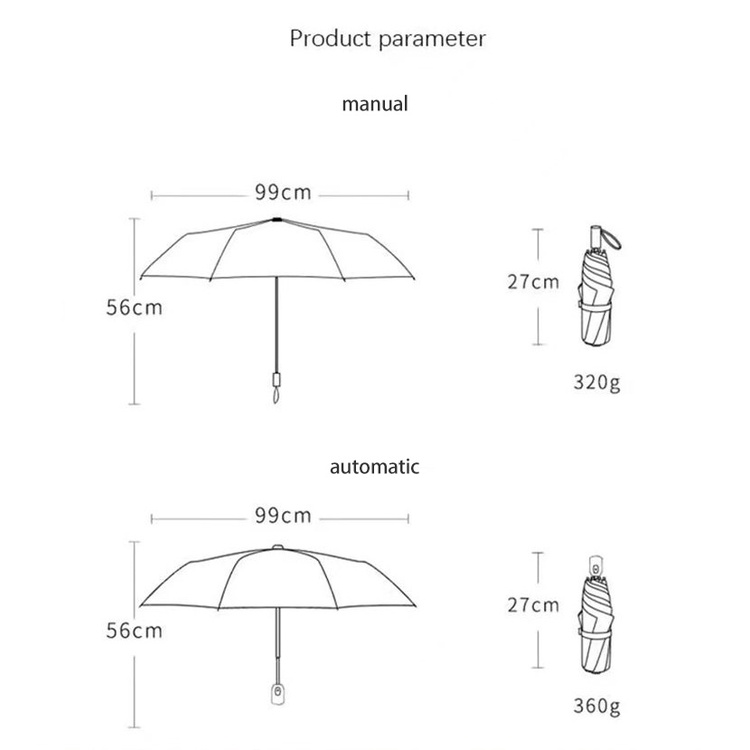 Product parameter

manual

99cm

56cm

27cm

320g

automatic

99cm

56cm

27cm

360g